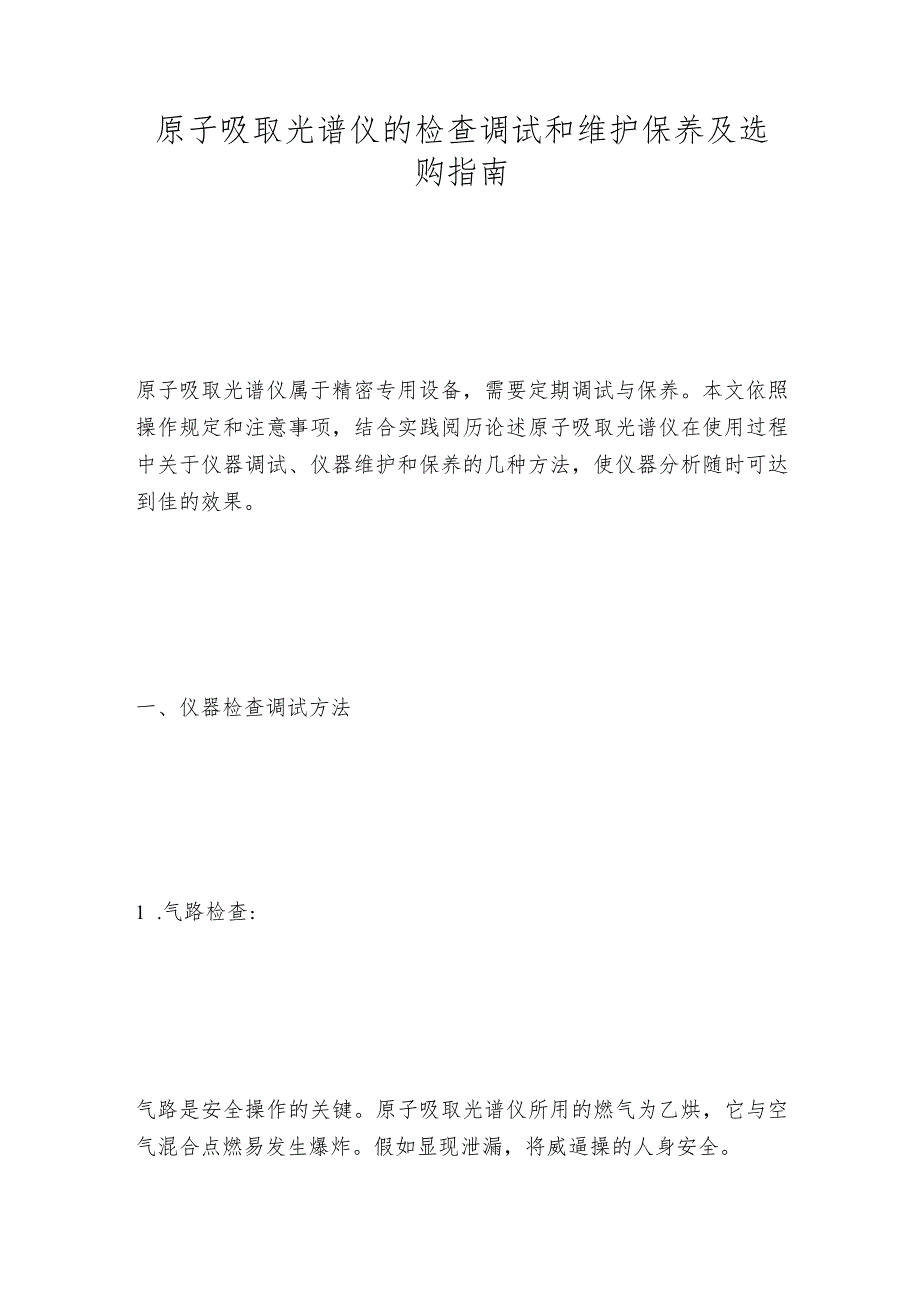 原子吸取光谱仪的检查调试和维护保养及选购指南

原子吸取光谱仪属于精密专用设备，需要定期调试与保养。本文依照操作规定和注意事项，结合实践阅历论述原子吸取光谱仪在使用过程中关于仪器调试、仪器维护和保养的几种方法，使仪器分析随时可达到佳的效果。

一、仪器检查调试方法

1 .气路检查:

气路是安全操作的关键。原子吸取光谱仪所用的燃气为乙烘，它与空气混合点燃易发生爆炸。假如显现泄漏，将威逼操的人身安全。